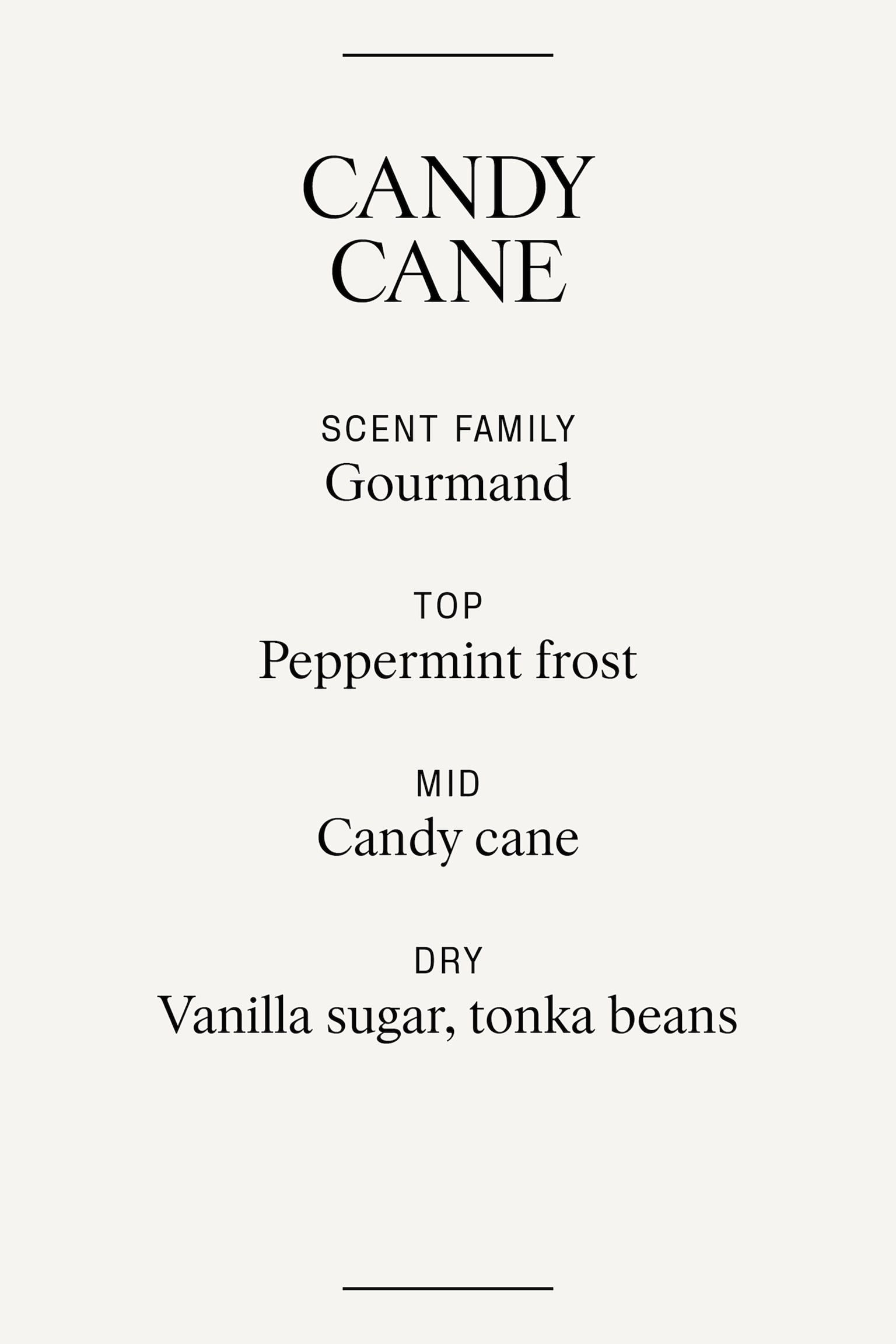 CANDY
CANE

SCENT FAMILY
Gourmand

TOP
Peppermint frost

MID
Candy cane

DRY
Vanilla sugar, tonka beans